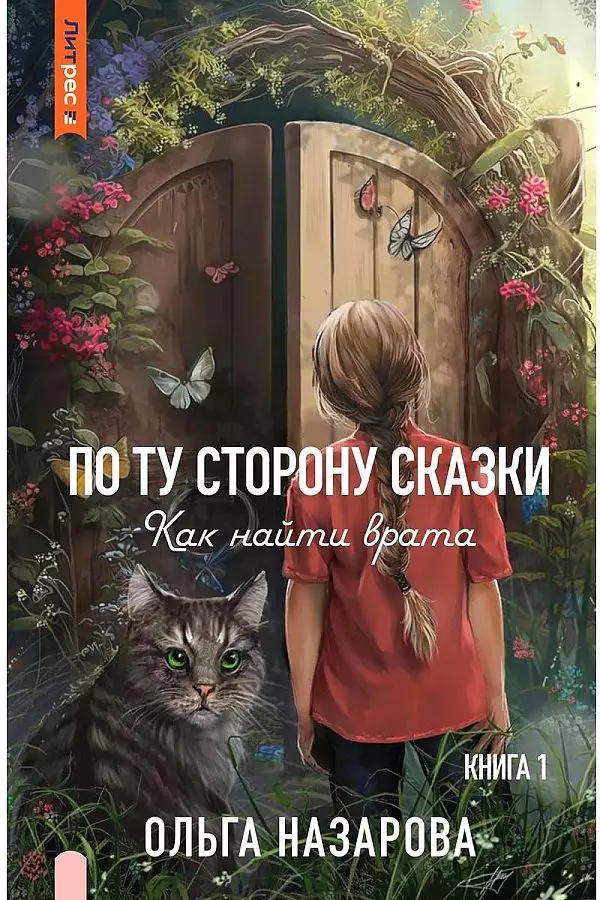 Литрес

ПО ТУ СТОРОНУ СКАЗКИ
Как найти врата

КНИГА 1

ОЛЬГА НАЗАРОВА